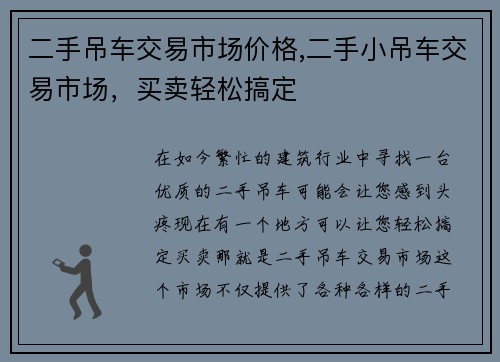 二手吊车交易市场价格,二手小吊车交易市场，买卖轻松搞定

在如今繁忙的建筑行业中寻找一台优质的二手吊车可能会让您感到头疼现在有一个地方可以让您轻松搞定买卖那就是二手吊车交易市场这个市场不仅提供了各种各样的二手